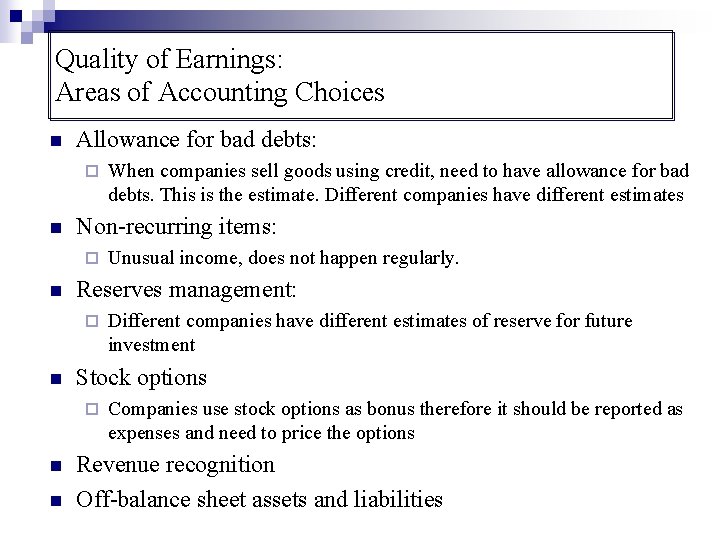 Quality of Earnings:
Areas of Accounting Choices

Allowance for bad debts:

When companies sell goods using credit, need to have allowance for bad debts. This is the estimate. Different companies have different estimates

Non-recurring items:

Unusual income, does not happen regularly.

Reserves management:

Different companies have different estimates of reserve for future investment

Stock options

Companies use stock options as bonus therefore it should be reported as expenses and need to price the options

Revenue recognition

Off-balance sheet assets and liabilities